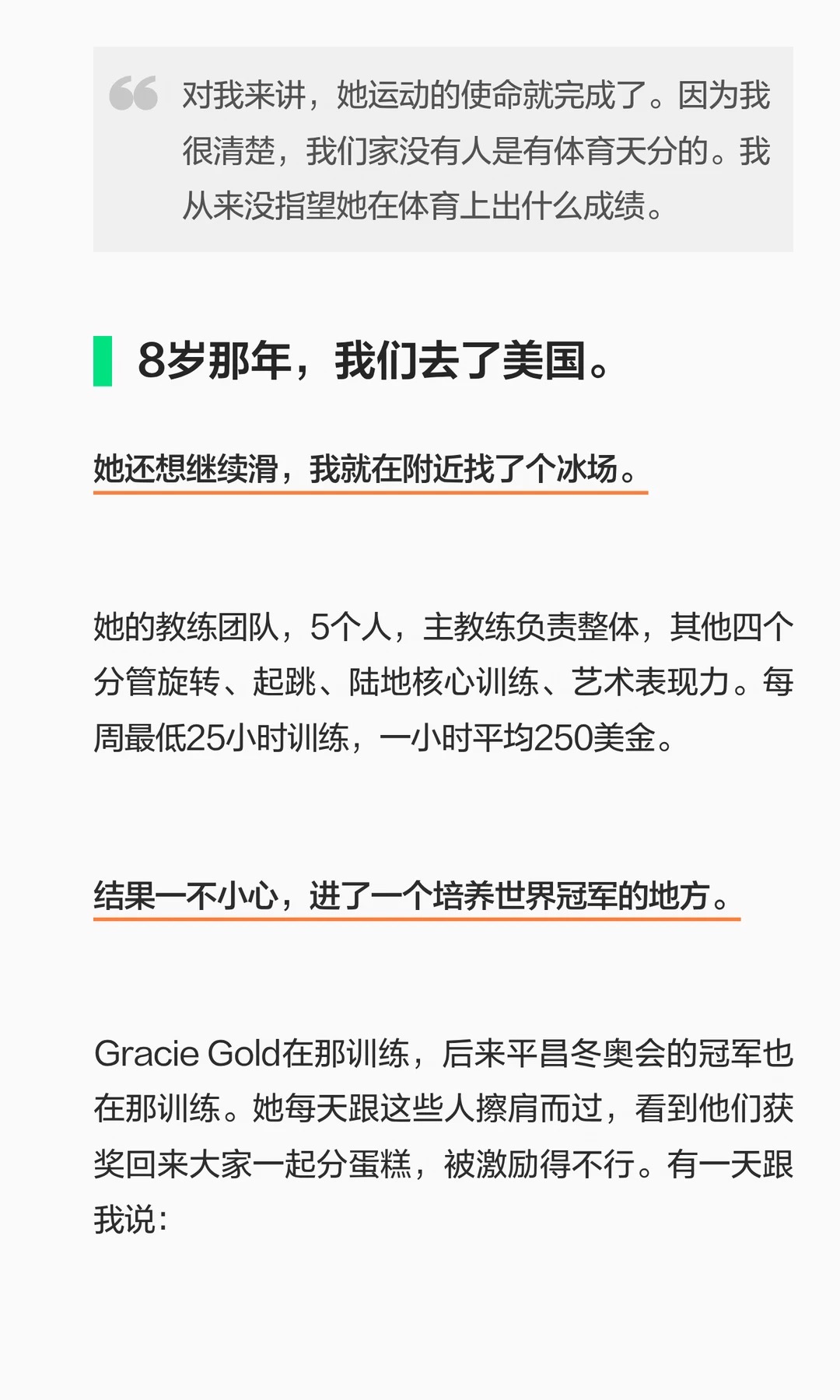 对我来讲，她运动的使命就完成了。因为我很清楚，我们家没有人是有体育天分的。我从来没指望她在体育上出什么成绩。

8岁那年，我们去了美国。

她还想继续滑，我就在附近找了个冰场。

她的教练团队，5个人，主教练负责整体，其他四个分管旋转、起跳、陆地核心训练、艺术表现力。每周最低25小时训练，一小时平均250美金。

结果一不小心，进了一个培养世界冠军的地方。

Gracie Gold在那训练，后来平昌冬奥会的冠军也在那训练。她每天跟这些人擦肩而过，看到他们获奖回来大家一起分蛋糕，被激励得不行。有一天跟我说：